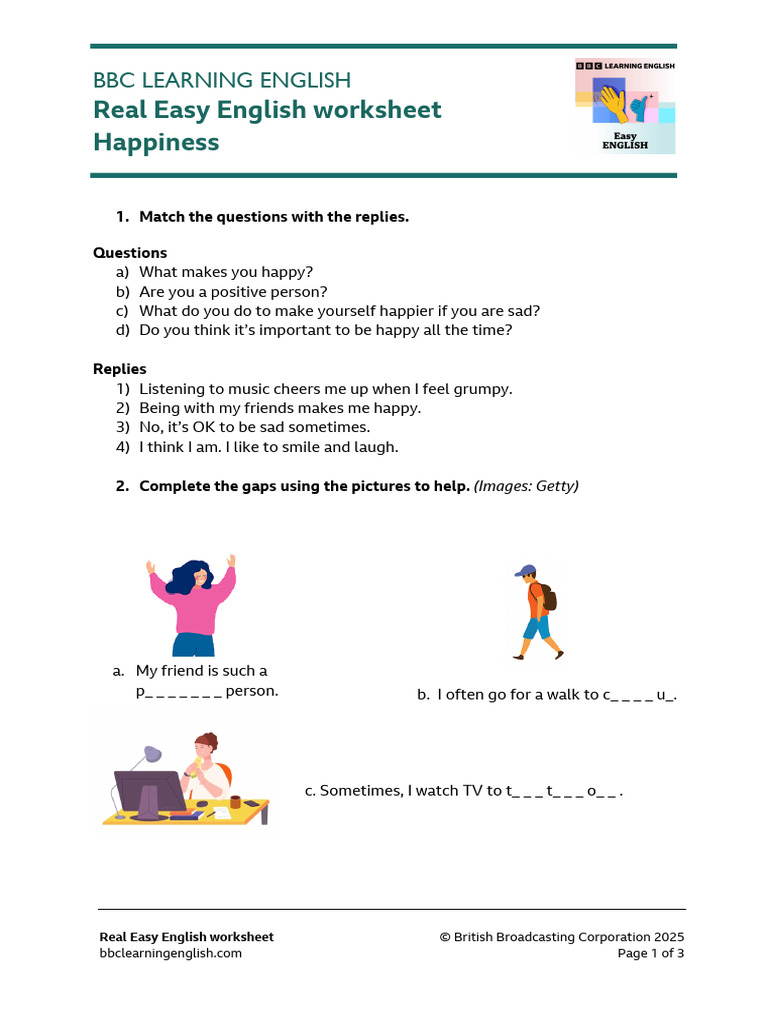 BBC LEARNING ENGLISH
Real Easy English worksheet
Happiness

BBC LEARNING ENGLISH
Easy ENGLISH

1. Match the questions with the replies.

Questions
a) What makes you happy?
b) Are you a positive person?
c) What do you do to make yourself happier if you are sad?
d) Do you think it's important to be happy all the time?

Replies
1) Listening to music cheers me up when I feel grumpy.
2) Being with my friends makes me happy.
3) No, it's OK to be sad sometimes.
4) I think I am. I like to smile and laugh.

2. Complete the gaps using the pictures to help. (Images: Getty)

a. My friend is such a p_ _ _ _ _ _ _ person.

b. I often go for a walk to c_ _ _ _ u_.

c. Sometimes, I watch TV to t_ _ _ t_ _ _ o_ _ .

Real Easy English worksheet
bbclearningenglish.com
© British Broadcasting Corporation 2025
Page 1 of 3